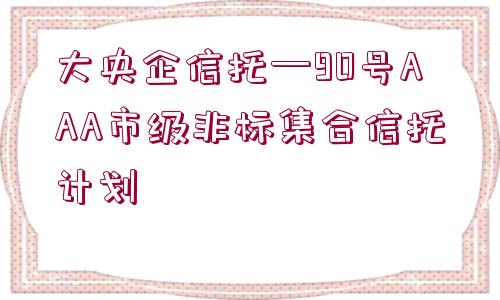 大央企信托—90号AAA市级非标集合信托计划